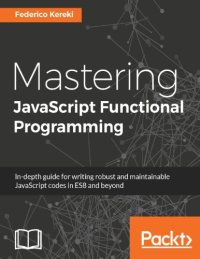 Federico Kereki

Mastering
JavaScript Functional Programming

In-depth guide for writing robust and maintainable JavaScript codes in ES8 and beyond

Packt>